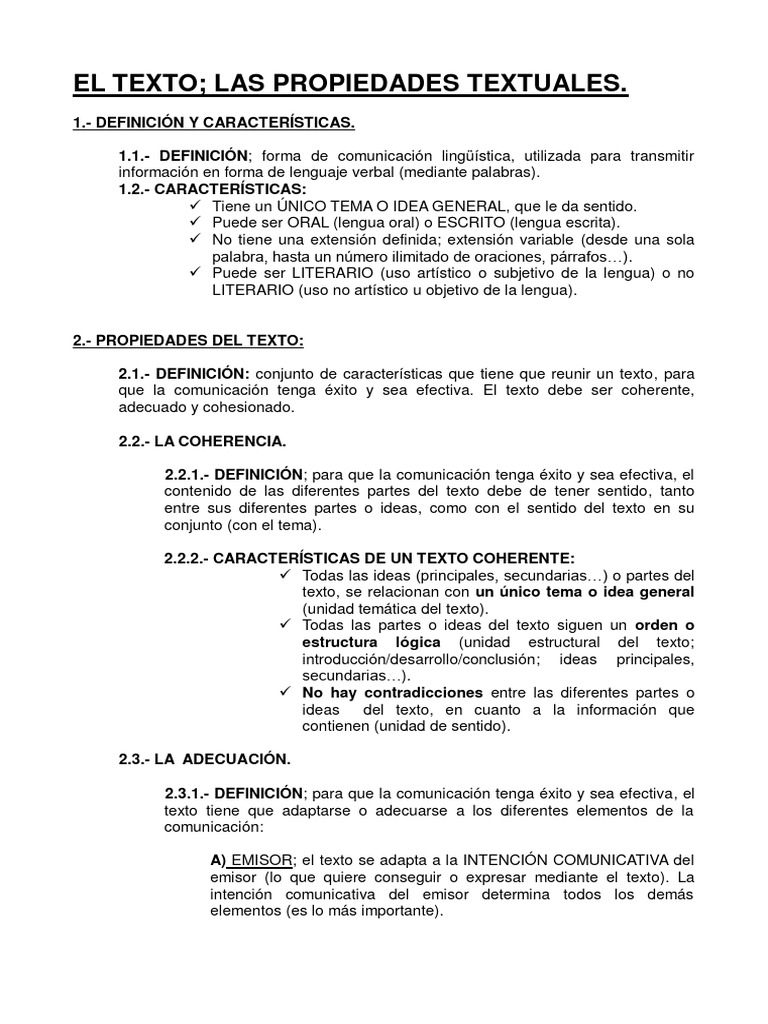 EL TEXTO; LAS PROPIEDADES TEXTUALES.

1.- DEFINICIÓN Y CARACTERÍSTICAS.

1.1.- DEFINICIÓN; forma de comunicación lingüística, utilizada para transmitir información en forma de lenguaje verbal (mediante palabras).
1.2.- CARACTERÍSTICAS:
✓ Tiene un ÚNICO TEMA O IDEA GENERAL, que le da sentido.
✓ Puede ser ORAL (lengua oral) o ESCRITO (lengua escrita).
✓ No tiene una extensión definida; extensión variable (desde una sola palabra, hasta un número ilimitado de oraciones, párrafos…).
✓ Puede ser LITERARIO (uso artístico o subjetivo de la lengua) o no LITERARIO (uso no artístico u objetivo de la lengua).

2.- PROPIEDADES DEL TEXTO:

2.1.- DEFINICIÓN: conjunto de características que tiene que reunir un texto, para que la comunicación tenga éxito y sea efectiva. El texto debe ser coherente, adecuado y cohesionado.

2.2.- LA COHERENCIA.

2.2.1.- DEFINICIÓN; para que la comunicación tenga éxito y sea efectiva, el contenido de las diferentes partes del texto debe de tener sentido, tanto entre sus diferentes partes o ideas, como con el sentido del texto en su conjunto (con el tema).

2.2.2.- CARACTERÍSTICAS DE UN TEXTO COHERENTE:
✓ Todas las ideas (principales, secundarias…) o partes del texto, se relacionan con un único tema o idea general (unidad temática del texto).
✓ Todas las partes o ideas del texto siguen un orden o estructura lógica (unidad estructural del texto; introducción/desarrollo/conclusión; ideas principales, secundarias…).
✓ No hay contradicciones entre las diferentes partes o ideas del texto, en cuanto a la información que contienen (unidad de sentido).

2.3.- LA ADECUACIÓN.

2.3.1.- DEFINICIÓN; para que la comunicación tenga éxito y sea efectiva, el texto tiene que adaptarse o adecuarse a los diferentes elementos de la comunicación:

A) EMISOR; el texto se adapta a la INTENCIÓN COMUNICATIVA del emisor (lo que quiere conseguir o expresar mediante el texto). La intención comunicativa del emisor determina todos los demás elementos (es lo más importante).